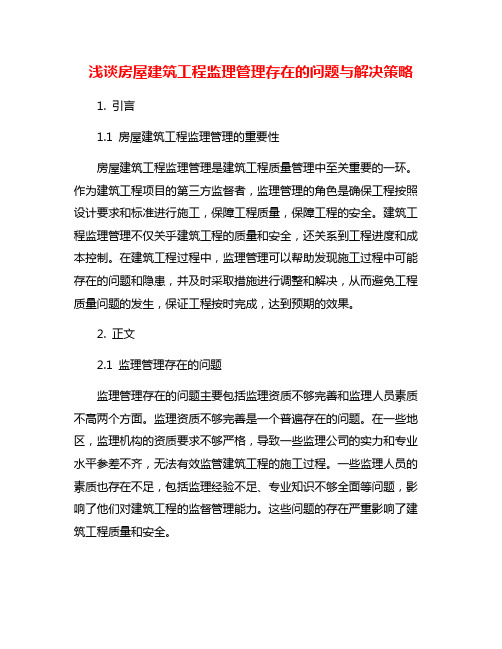 浅谈房屋建筑工程监理管理存在的问题与解决策略

1. 引言

1.1 房屋建筑工程监理管理的重要性

房屋建筑工程监理管理是建筑工程质量管理中至关重要的一环。作为建筑工程项目的第三方监督者，监理管理的角色是确保工程按照设计要求和标准进行施工，保障工程质量，保障工程的安全。建筑工程监理管理不仅关乎建筑工程的质量和安全，还关系到工程进度和成本控制。在建筑工程过程中，监理管理可以帮助发现施工过程中可能存在的问题和隐患，并及时采取措施进行调整和解决，从而避免工程质量问题的发生，保证工程按时完成，达到预期的效果。

2. 正文

2.1 监理管理存在的问题

监理管理存在的问题主要包括监理资质不够完善和监理人员素质不高两个方面。监理资质不够完善是一个普遍存在的问题。在一些地区，监理机构的资质要求不够严格，导致一些监理公司的实力和专业水平参差不齐，无法有效监管建筑工程的施工过程。一些监理人员的素质也存在不足，包括监理经验不足、专业知识不够全面等问题，影响了他们对建筑工程的监督管理能力。这些问题的存在严重影响了建筑工程质量和安全。